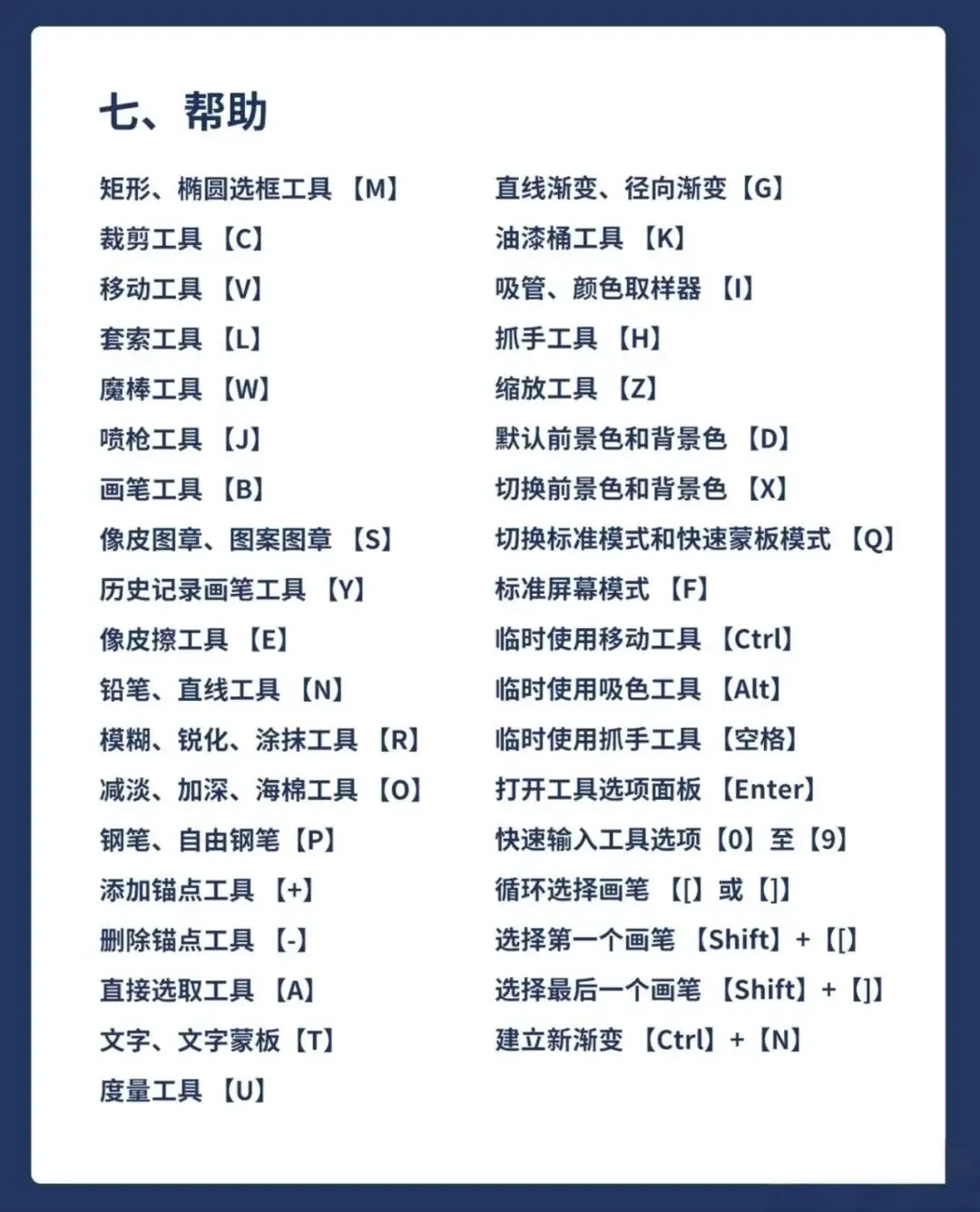 七、帮助

矩形、椭圆选框工具 【M】
裁剪工具 【C】
移动工具 【V】
套索工具 【L】
魔棒工具 【W】
喷枪工具 【J】
画笔工具 【B】
像皮图章、图案图章 【S】
历史记录画笔工具 【Y】
像皮擦工具 【E】
铅笔、直线工具 【N】
模糊、锐化、涂抹工具 【R】
减淡、加深、海棉工具 【O】
钢笔、自由钢笔【P】
添加锚点工具 【+】
删除锚点工具 【-】
直接选取工具 【A】
文字、文字蒙板【T】
度量工具 【U】

直线渐变、径向渐变【G】
油漆桶工具 【K】
吸管、颜色取样器 【I】
抓手工具 【H】
缩放工具 【Z】
默认前景色和背景色 【D】
切换前景色和背景色 【X】
切换标准模式和快速蒙板模式 【Q】
标准屏幕模式 【F】
临时使用移动工具 【Ctrl】
临时使用吸色工具 【Alt】
临时使用抓手工具 【空格】
打开工具选项面板 【Enter】
快速输入工具选项【0】至【9】
循环选择画笔 【[】或【]】
选择第一个画笔 【Shift】+【[】
选择最后一个画笔 【Shift】+【]】
建立新渐变 【Ctrl】+【N】